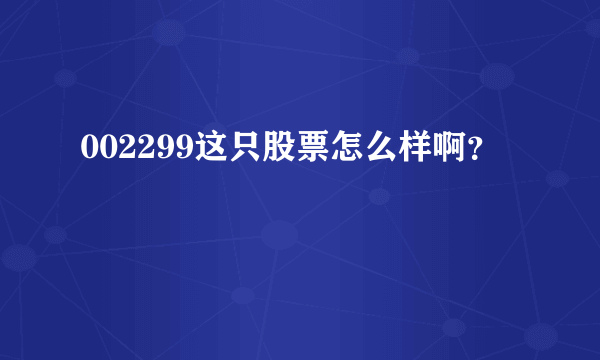 002299这只股票怎么样啊?